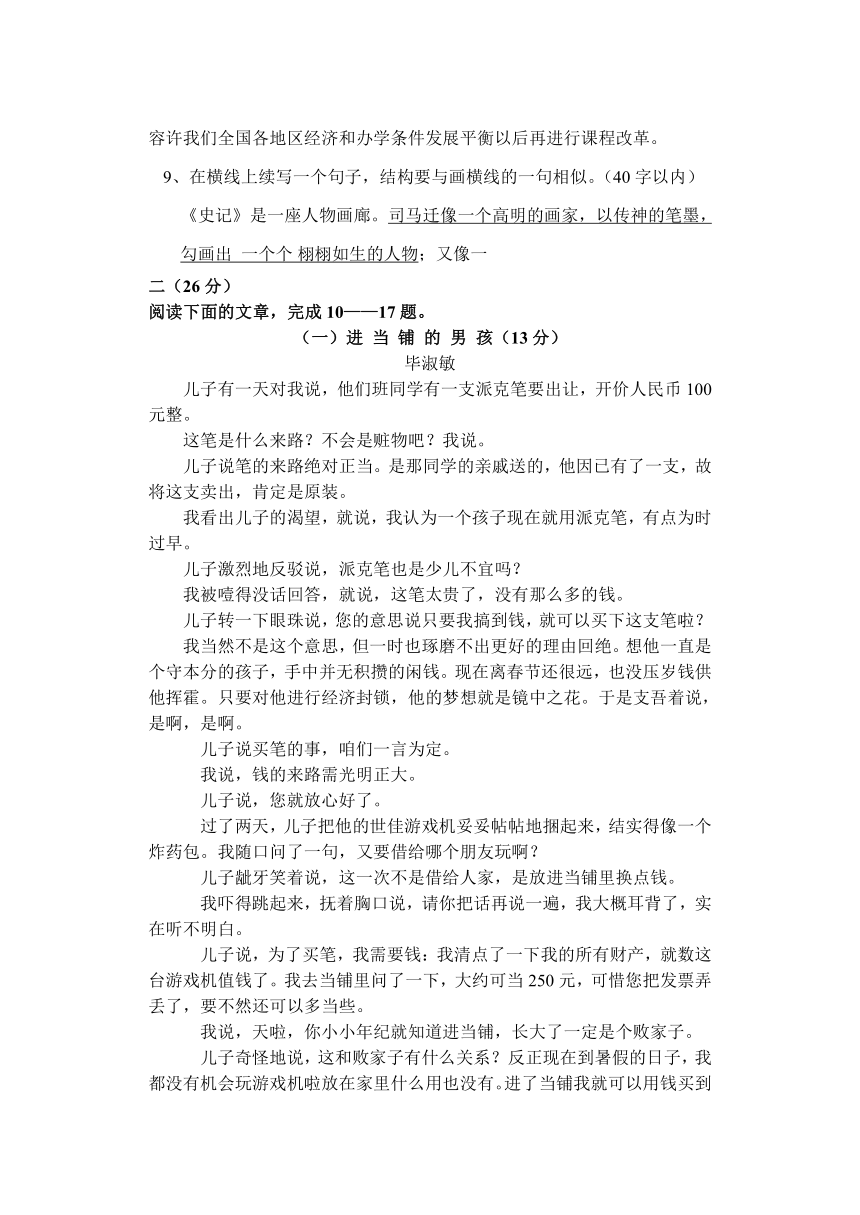 容许我们全国各地区经济和办学条件发展平衡以后再进行课程改革。

9、在横线上续写一个句子，结构要与画横线的一句相似。(40字以内)

《史记》是一座人物画廊。司马迁像一个高明的画家，以传神的笔墨，勾画出 一个个 栩栩如生的人物；又像一

二（26分）

阅读下面的文章，完成10——17题。

（一）进 当 铺 的 男 孩（13分）

毕淑敏

儿子有一天对我说，他们班同学有一支派克笔要出让，开价人民币100元整。

这笔是什么来路？不会是赃物吧？我说。

儿子说笔的来路绝对正当。是那同学的亲戚送的，他因已有了一支，故将这支卖出，肯定是原装。

我看出儿子的渴望，就说，我认为一个孩子现在就用派克笔，有点为时过早。

儿子激烈地反驳说，派克笔也是少儿不宜吗？

我被噎得没话回答，就说，这笔太贵了，没有那么多的钱。

儿子转一下眼珠说，您的意思说只要我搞到钱，就可以买下这支笔啦？

我当然不是这个意思，但一时也琢磨不出更好的理由回绝。想他一直是个守本分的孩子，手中并无积攒的闲钱。现在离春节还很远，也没压岁钱供他挥霍。只要对他进行经济封锁，他的梦想就是镜中之花。于是支吾着说，是啊，是啊。

儿子说买笔的事，咱们一言为定。

我说，钱的来路需光明正大。

儿子说，您就放心好了。

过了两天，儿子把他的世佳游戏机妥妥帖帖地捆起来，结实得像一个炸药包。我随口问了一句，又要借给哪个朋友玩啊？

儿子龇牙笑着说，这一次不是借给人家，是放进当铺里换点钱。

我吓得跳起来，抚着胸口说，请你把话再说一遍，我大概耳背了，实在听不明白。

儿子说，为了买笔，我需要钱：我清点了一下我的所有财产，就数这台游戏机值钱了。我去当铺里问了一下，大约可当250元，可惜您把发票弄丢了，要不然还可以多当些。

我说，天啦，你小小年纪就知道进当铺，长大了一定是个败家子。

儿子奇怪地说，这和败家子有什么关系？反正现在到暑假的日子，我都没有机会玩游戏机啦放在家里什么用也没有。进了当铺我就可以用钱买到